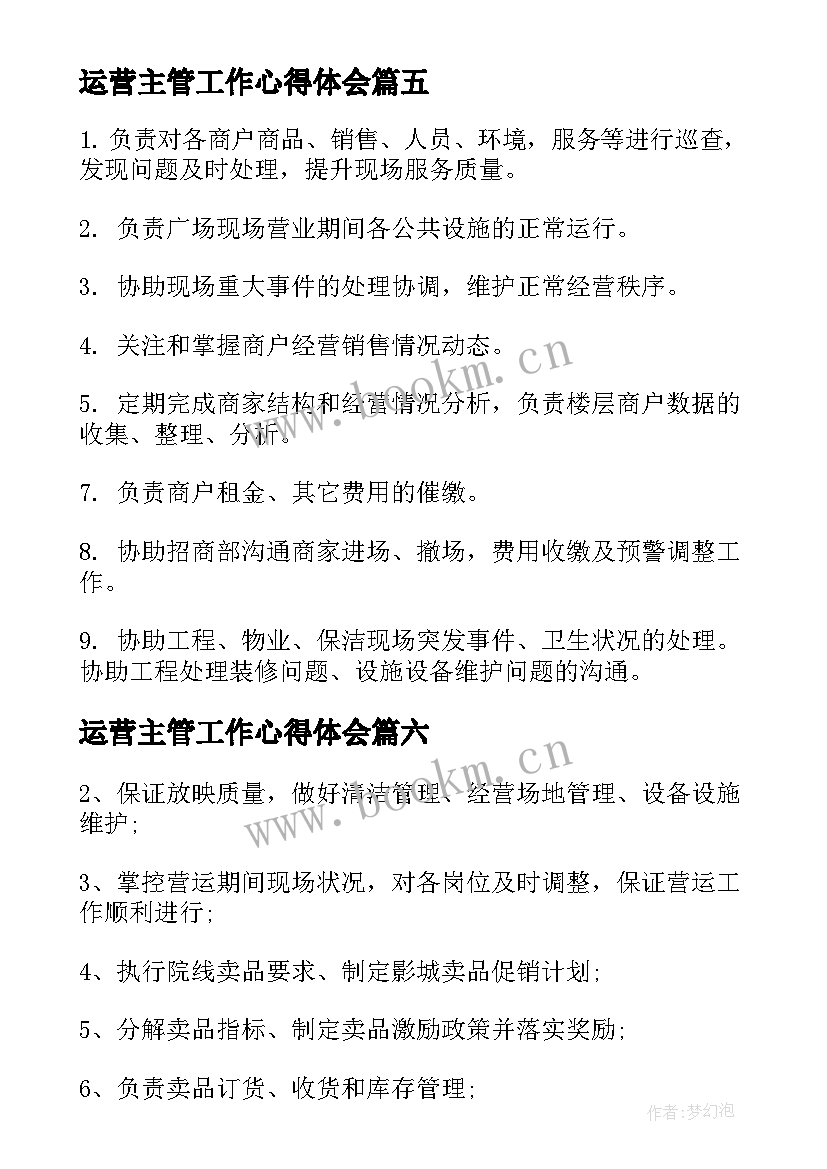 运营主管工作心得体会篇五

1. 负责对各商户商品、销售、人员、环境，服务等进行巡查，发现问题及时处理，提升现场服务质量。

2. 负责广场现场营业期间各公共设施的正常运行。

3. 协助现场重大事件的处理协调，维护正常经营秩序。

4. 关注和掌握商户经营销售情况动态。

5. 定期完成商家结构和经营情况分析，负责楼层商户数据的收集、整理、分析。

7. 负责商户租金、其它费用的催缴。

8. 协助招商部沟通商家进场、撤场，费用收缴及预警调整工作。

9. 协助工程、物业、保洁现场突发事件、卫生状况的处理。协助工程处理装修问题、设施设备维护问题的沟通。

运营主管工作心得体会篇六

2、保证放映质量，做好清洁管理、经营场地管理、设备设施维护;

3、掌控营运期间现场状况，对各岗位及时调整，保证营运工作顺利进行;

4、执行院线卖品要求、制定影城卖品促销计划;

5、分解卖品指标、制定卖品激励政策并落实奖励;

6、负责卖品订货、收货和库存管理;

www.bookm.cn
www.bookm.cn
作者:梦幻泡